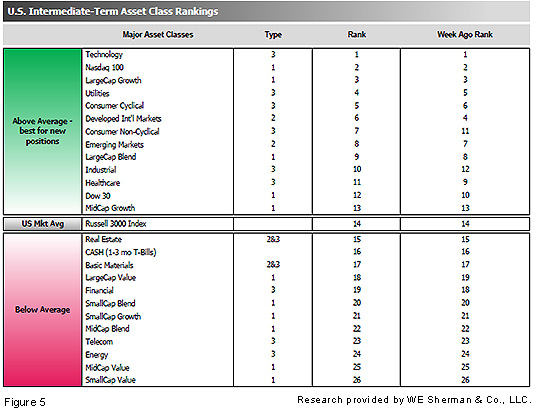 U.S. Intermediate-Term Asset Class Rankings

| | Major Asset Classes | Type | Rank | Week Ago Rank |
|---|---|---|---|---|
| Above Average - best for new positions | Technology | 3 | 1 | 1 |
| | Nasdaq 100 | 1 | 2 | 2 |
| | LargeCap Growth | 1 | 3 | 3 |
| | Utilities | 3 | 4 | 5 |
| | Consumer Cyclical | 3 | 5 | 6 |
| | Developed Int'l Markets | 2 | 6 | 4 |
| | Consumer Non-Cyclical | 3 | 7 | 11 |
| | Emerging Markets | 2 | 8 | 7 |
| | LargeCap Blend | 1 | 9 | 8 |
| | Industrial | 3 | 10 | 12 |
| | Healthcare | 3 | 11 | 9 |
| | Dow 30 | 1 | 12 | 10 |
| | MidCap Growth | 1 | 13 | 13 |
| US Mkt Avg | Russell 3000 Index | | 14 | 14 |
| Below Average | Real Estate | 2&3 | 15 | 15 |
| | CASH (1-3 mo T-Bills) | | 16 | 16 |
| | Basic Materials | 2&3 | 17 | 17 |
| | LargeCap Value | 1 | 18 | 19 |
| | Financial | 3 | 19 | 18 |
| | SmallCap Blend | 1 | 20 | 20 |
| | SmallCap Growth | 1 | 21 | 21 |
| | MidCap Blend | 1 | 22 | 22 |
| | Telecom | 3 | 23 | 23 |
| | Energy | 3 | 24 | 24 |
| | MidCap Value | 1 | 25 | 25 |
| | SmallCap Value | 1 | 26 | 26 |

Figure 5

Research provided by WE Sherman & Co., LLC.